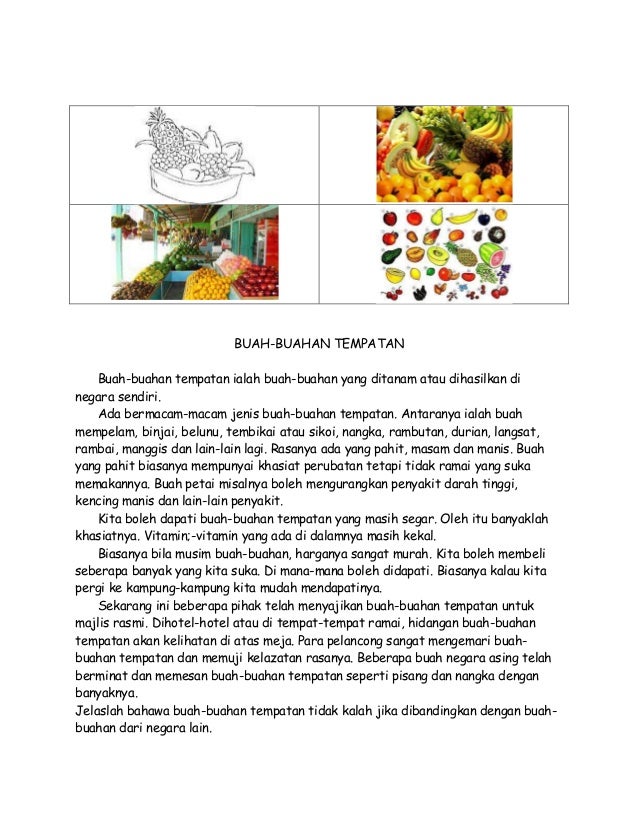 BUAH-BUAHAN TEMPATAN

Buah-buahan tempatan ialah buah-buahan yang ditanam atau dihasilkan di negara sendiri.

Ada bermacam-macam jenis buah-buahan tempatan. Antaranya ialah buah mempelam, binjai, belunu, tembikai atau sikoi, nangka, rambutan, durian, langsat, rambai, manggis dan lain-lain lagi. Rasanya ada yang pahit, masam dan manis. Buah yang pahit biasanya mempunyai khasiat perubatan tetapi tidak ramai yang suka memakannya. Buah petai misalnya boleh mengurangkan penyakit darah tinggi, kencing manis dan lain-lain penyakit.

Kita boleh dapati buah-buahan tempatan yang masih segar. Oleh itu banyaklah khasiatnya. Vitamin;-vitamin yang ada di dalamnya masih kekal.

Biasanya bila musim buah-buahan, harganya sangat murah. Kita boleh membeli seberapa banyak yang kita suka. Di mana-mana boleh didapati. Biasanya kalau kita pergi ke kampung-kampung kita mudah mendapatinya.

Sekarang ini beberapa pihak telah menyajikan buah-buahan tempatan untuk majlis rasmi. Dihotel-hotel atau di tempat-tempat ramai, hidangan buah-buahan tempatan akan kelihatan di atas meja. Para pelancong sangat mengemari buah-buahan tempatan dan memuji kelazatan rasanya. Beberapa buah negara asing telah berminat dan memesan buah-buahan tempatan seperti pisang dan nangka dengan banyaknya.
Jelaslah bahawa buah-buahan tempatan tidak kalah jika dibandingkan dengan buah-buahan dari negara lain.